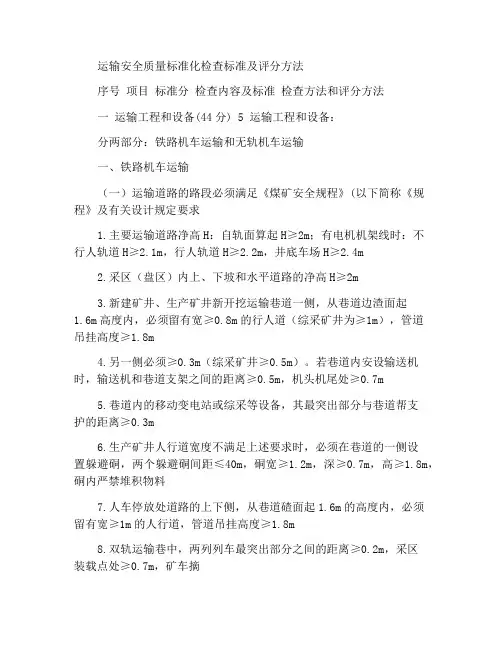 运输安全质量标准化检查标准及评分方法

序号 项目 标准分 检查内容及标准 检查方法和评分方法

一 运输工程和设备(44 分) 5 运输工程和设备:

分两部分:铁路机车运输和无轨机车运输

一、铁路机车运输

(一)运输道路的路段必须满足《煤矿安全规程》(以下简称《规程》及有关设计规定要求

1.主要运输道路净高 H:自轨面算起 H≥2m;有电机机架线时:不行人轨道 H≥2.1m,行人轨道 H≥2.2m,井底车场 H≥2.4m

2.采区(盘区)内上、下坡和水平道路的净高 H≥2m

3.新建矿井、生产矿井新开挖运输巷道一侧,从巷道边渣面起 1.6m 高度内,必须留有宽≥0.8m 的行人道(综采矿井为≥1m),管道吊挂高度≥1.8m

4.另一侧必须≥0.3m(综采矿井≥0.5m)。若巷道内安设输送机时,输送机和巷道支架之间的距离≥0.5m,机头机尾处≥0.7m

5.巷道内的移动变电站或综采等设备,其最突出部分与巷道帮支护的距离≥0.3m

6.生产矿井人行道宽度不满足上述要求时,必须在巷道的一侧设置躲避硐,两个躲避硐间距≤40m,硐宽≥1.2m,深≥0.7m,高≥1.8m,硐内严禁堆积物料

7.人车停放处道路的上下侧,从巷道碴面起 1.6m 的高度内,必须留有宽≥1m 的人行道,管道吊挂高度≥1.8m

8.双轨运输巷中,两列列车最突出部分之间的距离≥0.2m,采区装载点处≥0.7m,矿车摘